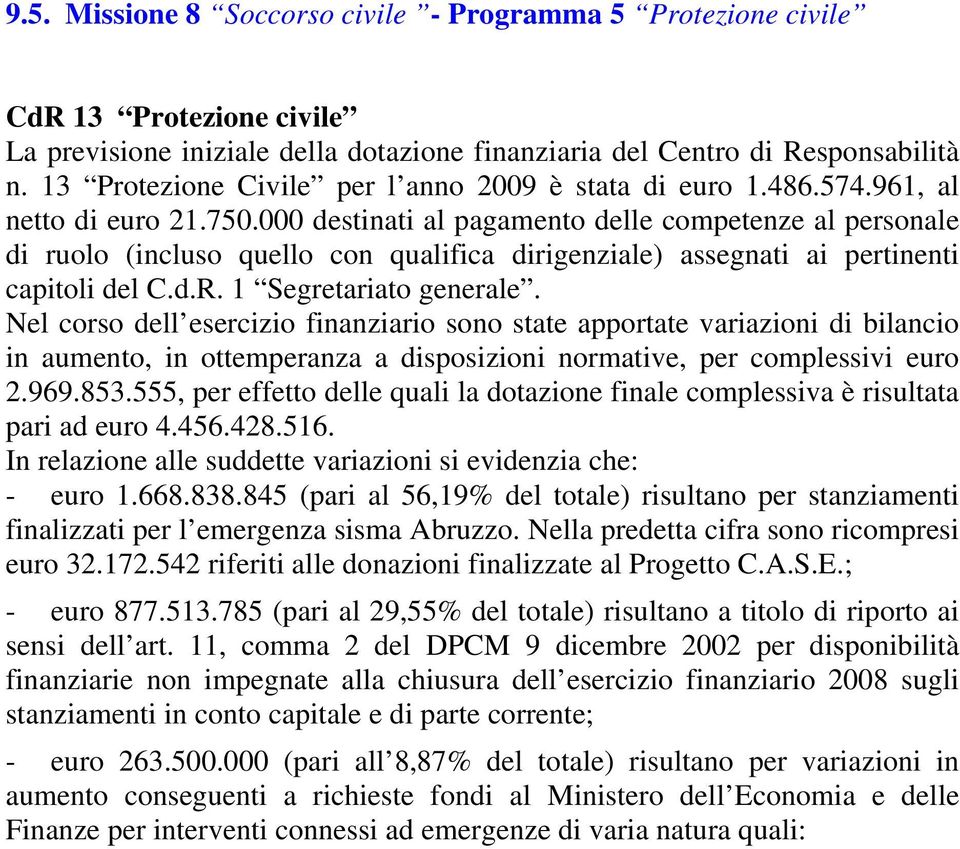 9.5. Missione 8 “Soccorso civile ”- Programma 5 “Protezione civile”

CdR 13 “Protezione civile”
La previsione iniziale della dotazione finanziaria del Centro di Responsabilità n. 13 “Protezione Civile” per l’anno 2009 è stata di euro 1.486.574.961, al netto di euro 21.750.000 destinati al pagamento delle competenze al personale di ruolo (incluso quello con qualifica dirigenziale) assegnati ai pertinenti capitoli del C.d.R. 1 “Segretariato generale”.
Nel corso dell’esercizio finanziario sono state apportate variazioni di bilancio in aumento, in ottemperanza a disposizioni normative, per complessivi euro 2.969.853.555, per effetto delle quali la dotazione finale complessiva è risultata pari ad euro 4.456.428.516.
In relazione alle suddette variazioni si evidenzia che:
- euro 1.668.838.845 (pari al 56,19% del totale) risultano per stanziamenti finalizzati per l’emergenza sisma Abruzzo. Nella predetta cifra sono ricompresi euro 32.172.542 riferiti alle donazioni finalizzate al Progetto C.A.S.E.;

- euro 877.513.785 (pari al 29,55% del totale) risultano a titolo di riporto ai sensi dell’art. 11, comma 2 del DPCM 9 dicembre 2002 per disponibilità finanziarie non impegnate alla chiusura dell’esercizio finanziario 2008 sugli stanziamenti in conto capitale e di parte corrente;

- euro 263.500.000 (pari all’8,87% del totale) risultano per variazioni in aumento conseguenti a richieste fondi al Ministero dell’Economia e delle Finanze per interventi connessi ad emergenze di varia natura quali: